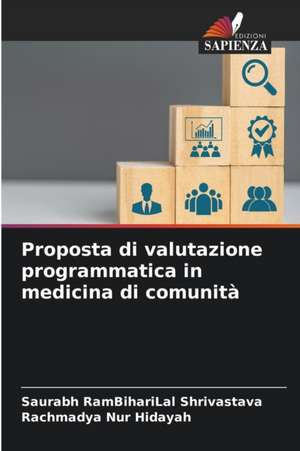 EDIZIONI
SAPIENZA

Proposta di valutazione programmatica in medicina di comunità

Saurabh RamBihariLal Shrivastava
Rachmadya Nur Hidayah